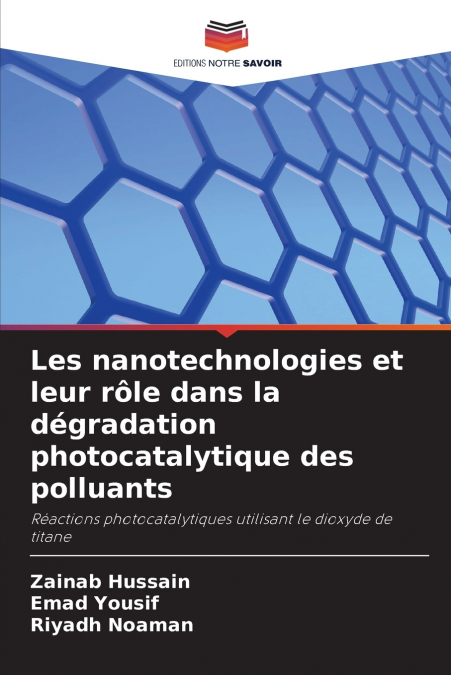 EDITIONS NOTRE SAVOIR

Les nanotechnologies et leur rôle dans la dégradation photocatalytique des polluants

Réactions photocatalytiques utilisant le dioxyde de titane

Zainab Hussain
Emad Yousif
Riyadh Noaman